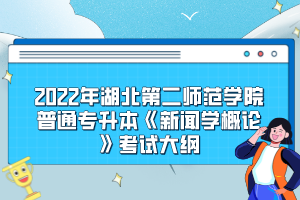 2022年湖北第二师范学院普通专升本《新闻学概论》考试大纲